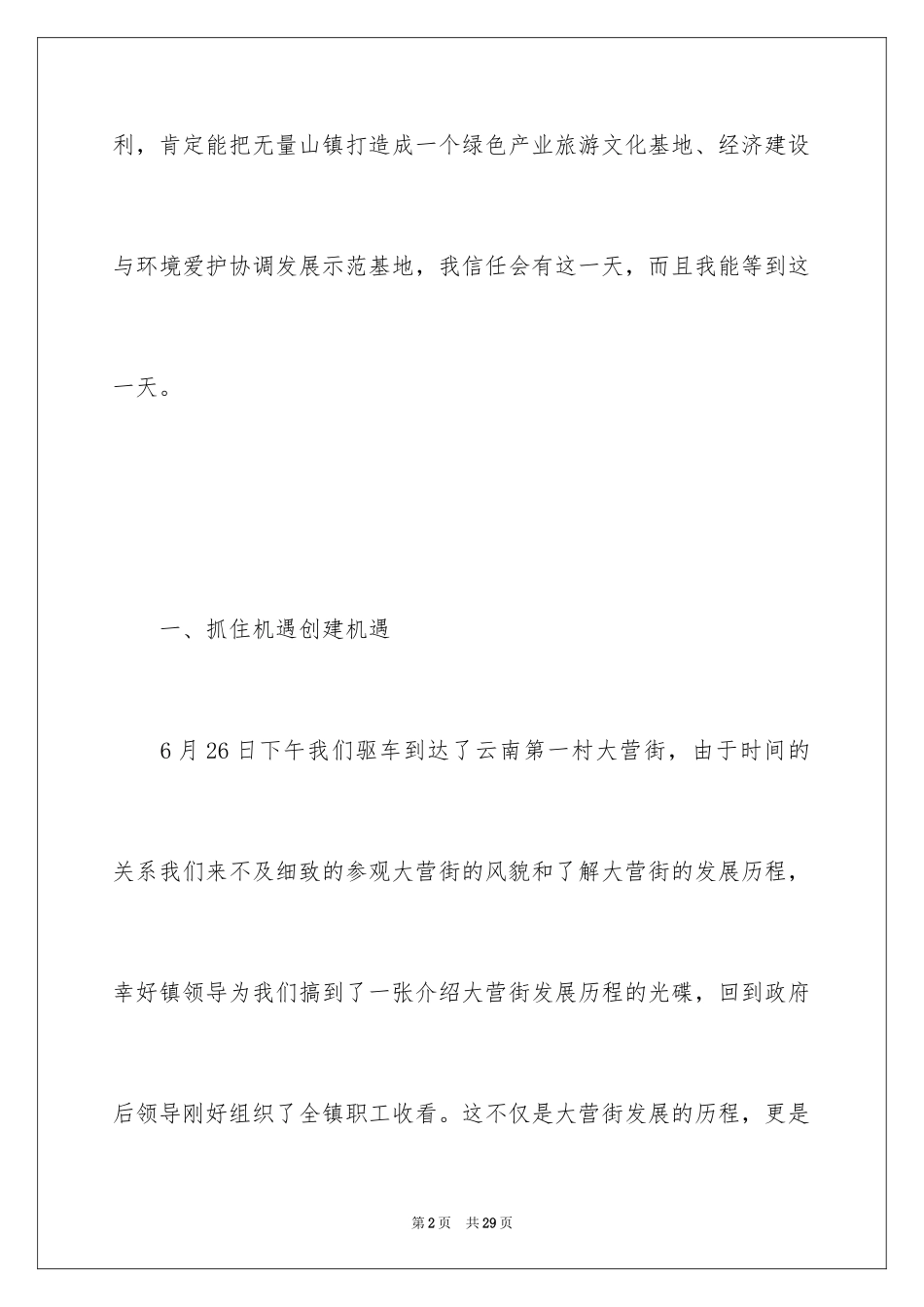 利，肯定能把无量山镇打造成一个绿色产业旅游文化基地、经济建设与环境爱护协调发展示范基地，我信任会有这一天，而且我能等到这一天。

一、抓住机遇创建机遇

6月26日下午我们驱车到达了云南第一村大营街，由于时间的关系我们来不及细致的参观大营街的风貌和了解大营街的发展历程，幸好镇领导为我们搞到了一张介绍大营街发展历程的光碟，回到政府后领导刚好组织了全镇职工收看。这不仅是大营街发展的历程，更是

第2页 共29页